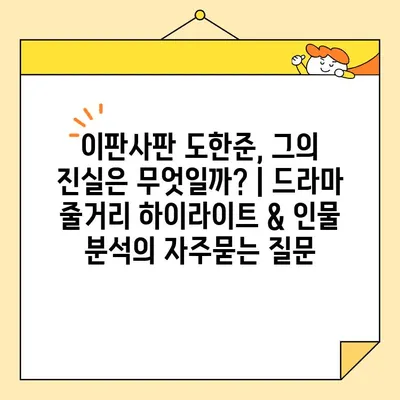 이판사판 도한준, 그의 진실은 무엇일까? | 드라마 줄거리 하이라이트 & 인물 분석의 자주묻는 질문